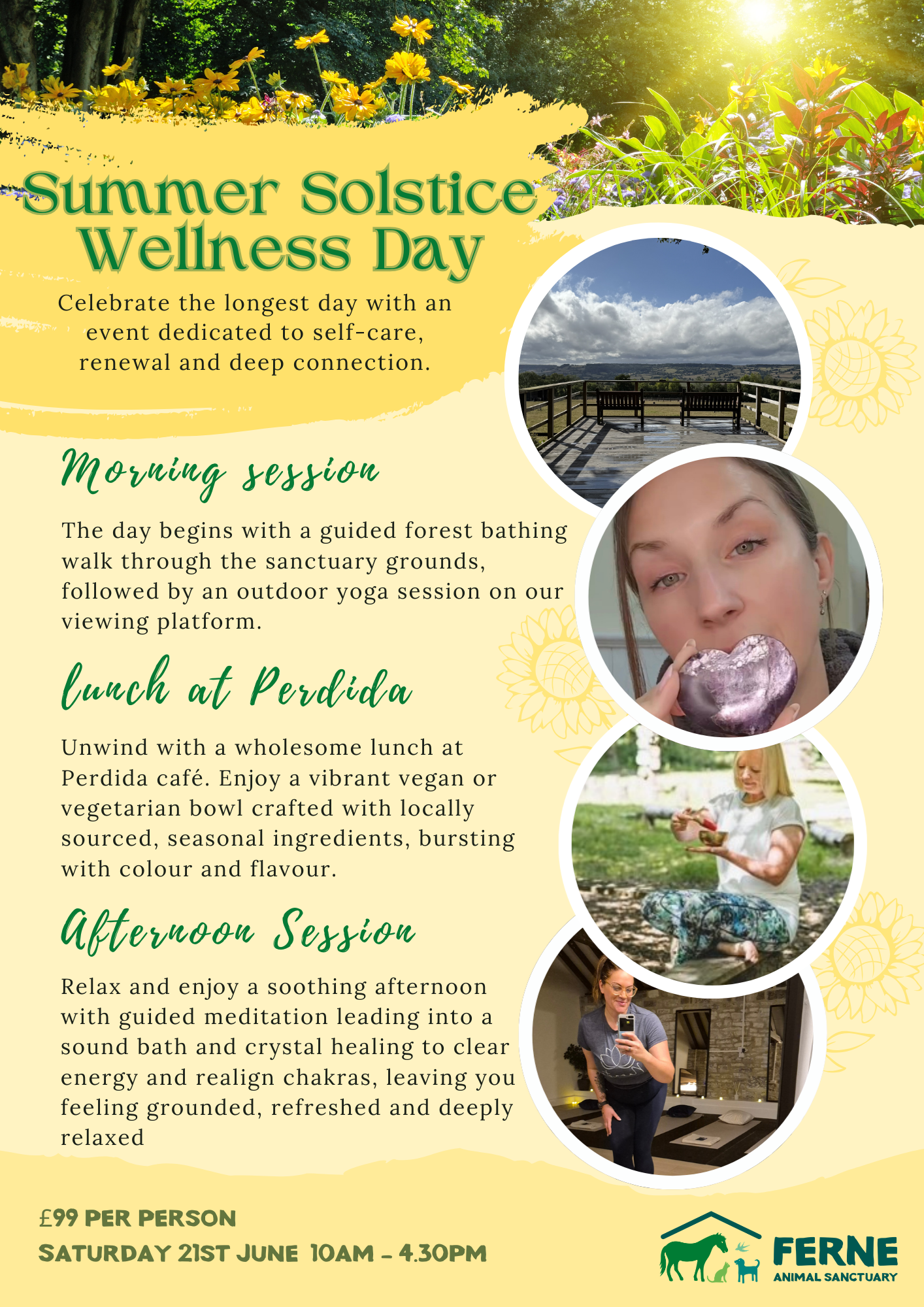 Summer Solstice Wellness Day

Celebrate the longest day with an event dedicated to self-care, renewal and deep connection.

Morning session

The day begins with a guided forest bathing walk through the sanctuary grounds, followed by an outdoor yoga session on our viewing platform.

lunch at Perdida

Unwind with a wholesome lunch at Perdida café. Enjoy a vibrant vegan or vegetarian bowl crafted with locally sourced, seasonal ingredients, bursting with colour and flavour.

Afternoon Session

Relax and enjoy a soothing afternoon with guided meditation leading into a sound bath and crystal healing to clear energy and realign chakras, leaving you feeling grounded, refreshed and deeply relaxed

£99 PER PERSON
SATURDAY 21ST JUNE 10AM - 4.30PM

FERNE
ANIMAL SANCTUARY